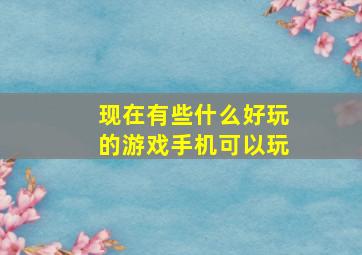 现在有些什么好玩的游戏手机可以玩